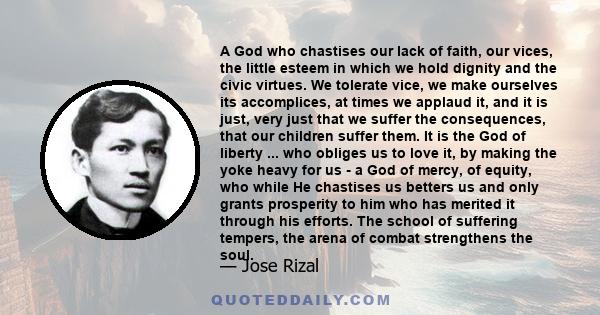 A God who chastises our lack of faith, our vices, the little esteem in which we hold dignity and the civic virtues. We tolerate vice, we make ourselves its accomplices, at times we applaud it, and it is just, very just that we suffer the consequences, that our children suffer them. It is the God of liberty ... who obliges us to love it, by making the yoke heavy for us - a God of mercy, of equity, who while He chastises us betters us and only grants prosperity to him who has merited it through his efforts. The school of suffering tempers, the arena of combat strengthens the soul.

— Jose Rizal

QUOTEDDAILY.COM